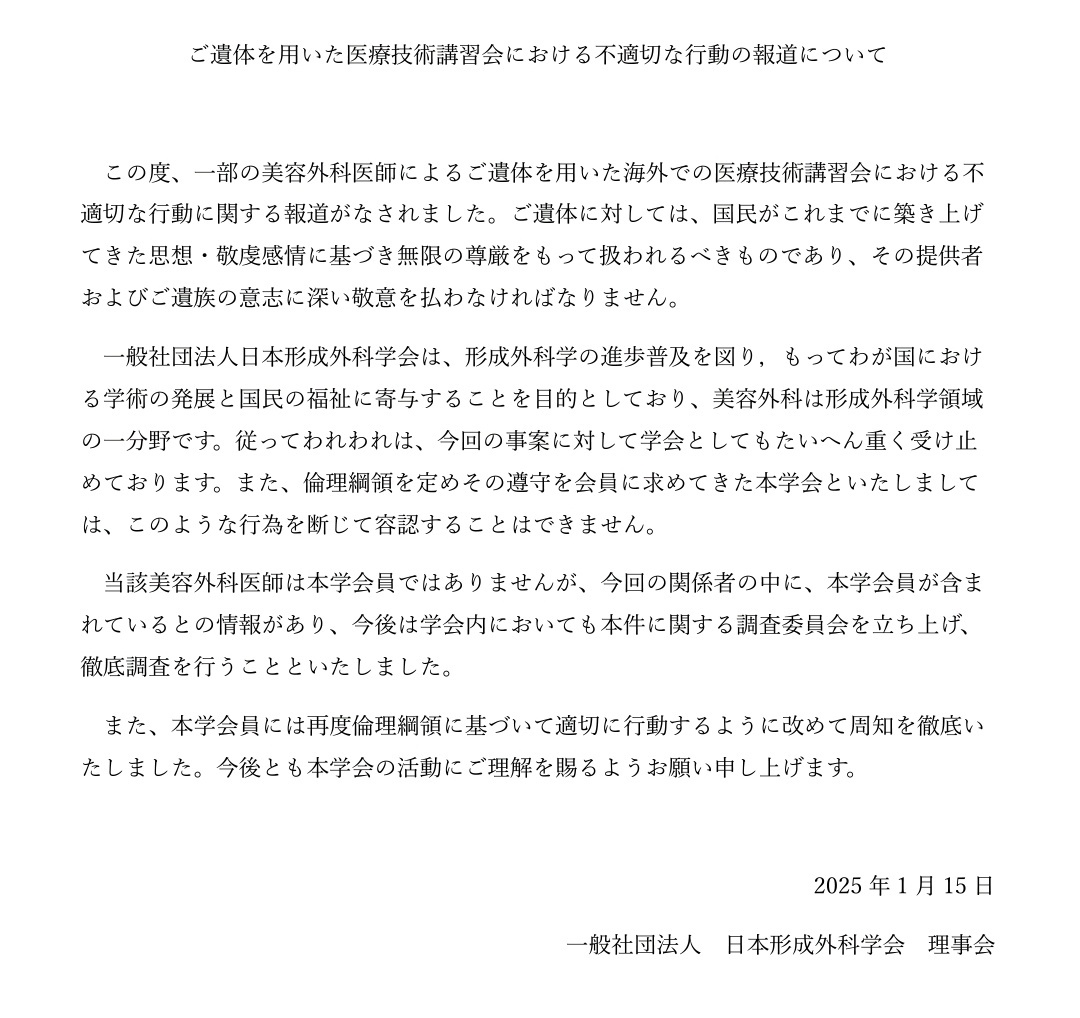 ご遺体を用いた医療技術講習会における不適切な行動の報道について

この度、一部の美容外科医師によるご遺体を用いた海外での医療技術講習会における不適切な行動に関する報道がなされました。ご遺体に対しては、国民がこれまでに築き上げてきた思想・敬虔感情に基づき無限の尊厳をもって扱われるべきものであり、その提供者およびご遺族の意志に深い敬意を払わなければなりません。

一般社団法人日本形成外科学会は、形成外科学の進歩普及を図り，もってわが国における学術の発展と国民の福祉に寄与することを目的としており、美容外科は形成外科学領域の一分野です。従ってわれわれは、今回の事案に対して学会としてもたいへん重く受け止めております。また、倫理綱領を定めその遵守を会員に求めてきた本学会といたしましては、このような行為を断じて容認することはできません。

当該美容外科医師は本学会員ではありませんが、今回の関係者の中に、本学会員が含まれているとの情報があり、今後は学会内においても本件に関する調査委員会を立ち上げ、徹底調査を行うことといたしました。

また、本学会員には再度倫理綱領に基づいて適切に行動するように改めて周知を徹底いたしました。今後とも本学会の活動にご理解を賜るようお願い申し上げます。

2025 年 1 月 15 日

一般社団法人　日本形成外科学会　理事会